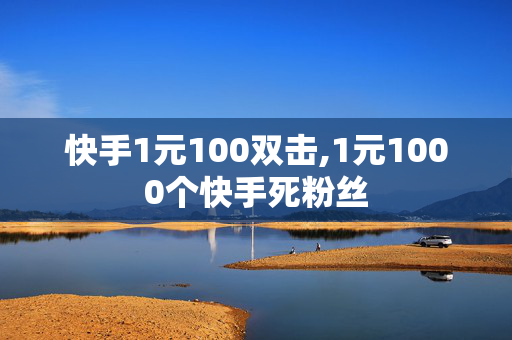 快手1元100双击,1元1000个快手死粉丝